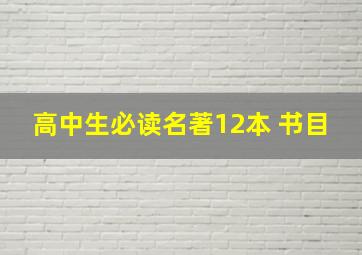 高中生必读名著12本 书目